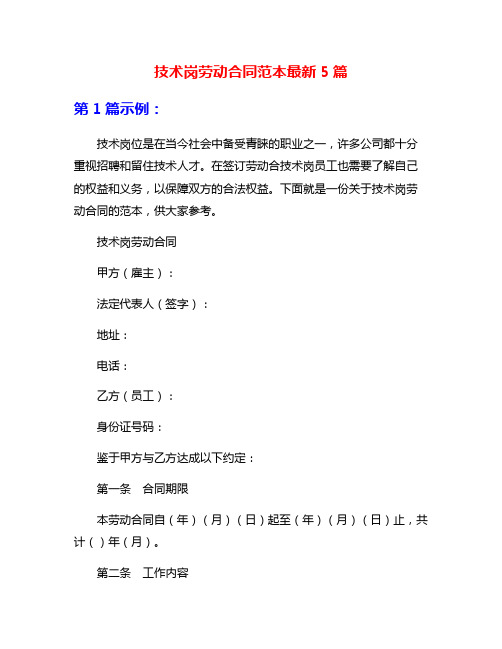 技术岗劳动合同范本最新 5 篇

第 1 篇示例：

技术岗位是在当今社会中备受青睐的职业之一，许多公司都十分重视招聘和留住技术人才。在签订劳动合技术岗员工也需要了解自己的权益和义务，以保障双方的合法权益。下面就是一份关于技术岗劳动合同的范本，供大家参考。

技术岗劳动合同

甲方（雇主）：

法定代表人（签字）：

地址：

电话：

乙方（员工）：

身份证号码：

鉴于甲方与乙方达成以下约定：

第一条　合同期限

本劳动合同自（年）（月）（日）起至（年）（月）（日）止，共计（ ）年（月）。

第二条　工作内容